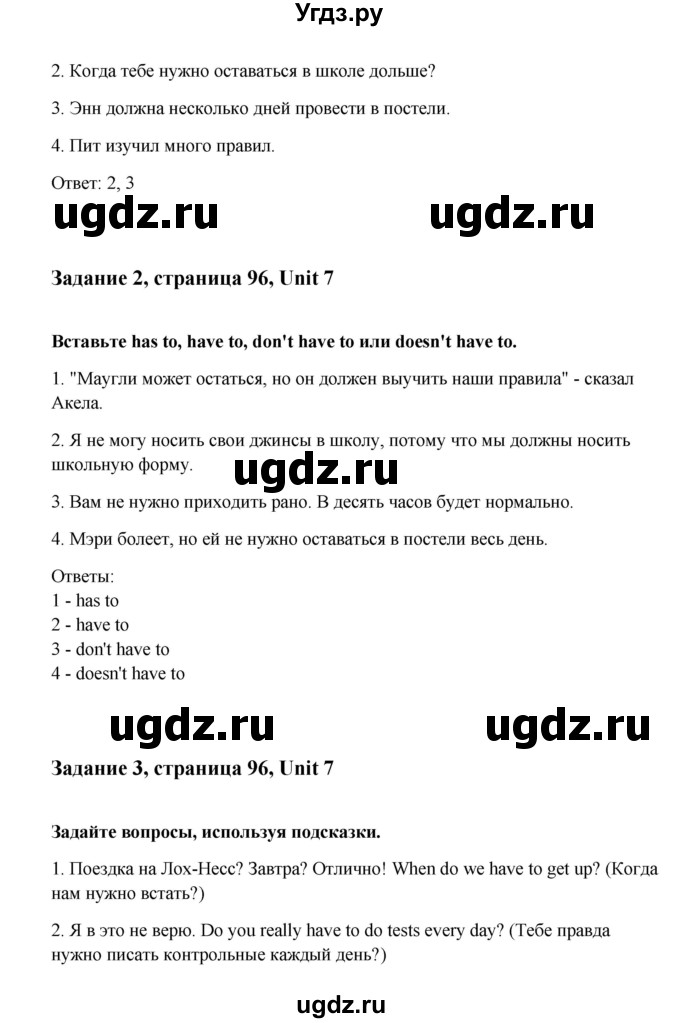 Угдз.ру

2. Когда тебе нужно оставаться в школе дольше?

3. Энн должна несколько дней провести в постели.

4. Пит изучил много правил.

Ответ: 2, 3

ugdz.ru ugdz.ru

Задание 2, страница 96, Unit 7

Вставьте has to, have to, don't have to или doesn't have to.

1. "Маугли может остаться, но он должен выучить наши правила" - сказал Акела.

2. Я не могу носить свои джинсы в школу, потому что мы должны носить школьную форму.

ugdz.ru

3. Вам не нужно приходить рано. В десять часов будет нормально.

4. Мэри болеет, но ей не нужно оставаться в постели весь день.

Ответы:
1 - has to
2 - have to
3 - don't have to
4 - doesn't have to

ugdz.ru ugdz.ru

Задание 3, страница 96, Unit 7

Задайте вопросы, используя подсказки.

1. Поездка на Лох-Несс? Завтра? Отлично! When do we have to get up? (Когда нам нужно встать?)

2. Я в это не верю. Do you really have to do tests every day? (Тебе правда нужно писать контрольные каждый день?)

ugdz.ru